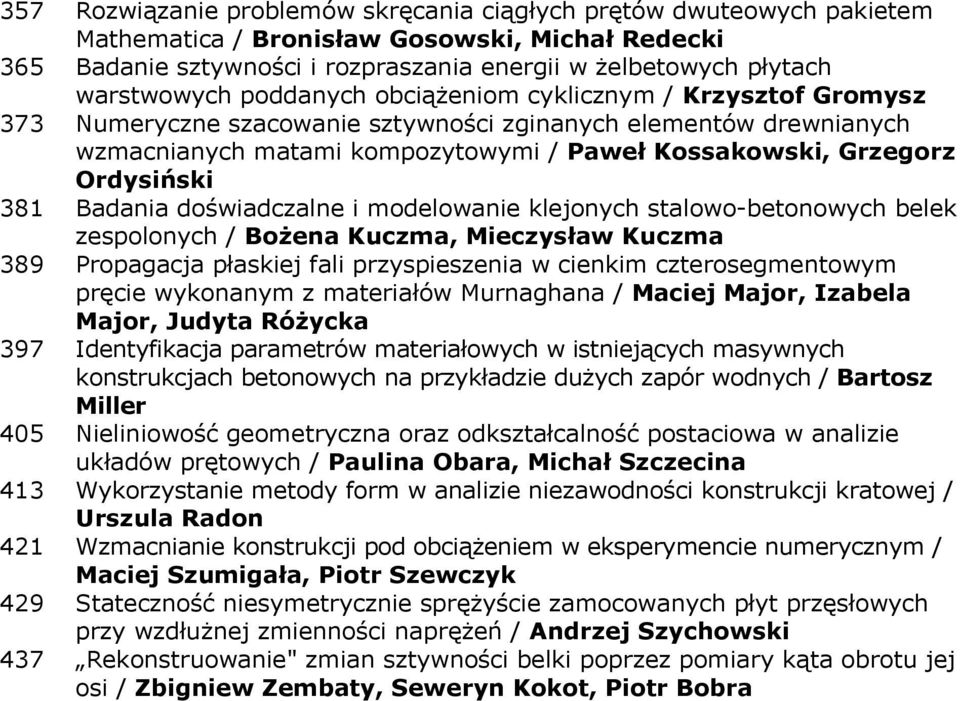 357 Rozwiązanie problemów skręcania ciągłych prętów dwuteowych pakietem Mathematica / Bronisław Gosowski, Michał Redecki

365 Badanie sztywności i rozpraszania energii w żelbetowych płytach warstwowych poddanych obciążeniom cyklicznym / Krzysztof Gromysz

373 Numeryczne szacowanie sztywności zginanych elementów drewnianych wzmacnianych matami kompozytowymi / Paweł Kossakowski, Grzegorz Ordysiński

381 Badania doświadczalne i modelowanie klejonych stalowo-betonowych belek zespolonych / Bożena Kuczma, Mieczysław Kuczma

389 Propagacja płaskiej fali przyspieszenia w cienkim czterosegmentowym pręcie wykonanym z materiałów Murnaghana / Maciej Major, Izabela Major, Judyta Różycka

397 Identyfikacja parametrów materiałowych w istniejących masywnych konstrukcjach betonowych na przykładzie dużych zapór wodnych / Bartosz Miller

405 Nieliniowość geometryczna oraz odkształcalność postaciowa w analizie układów prętowych / Paulina Obara, Michał Szczecina

413 Wykorzystanie metody form w analizie niezawodności konstrukcji kratowej / Urszula Radon

421 Wzmacnianie konstrukcji pod obciążeniem w eksperymencie numerycznym / Maciej Szumigała, Piotr Szewczyk

429 Stateczność niesymetrycznie sprężyście zamocowanych płyt przęsłowych przy wzdłużnej zmienności naprężeń / Andrzej Szychowski

437 „Rekonstruowanie" zmian sztywności belki poprzez pomiary kąta obrotu jej osi / Zbigniew Zembaty, Seweryn Kokot, Piotr Bobra